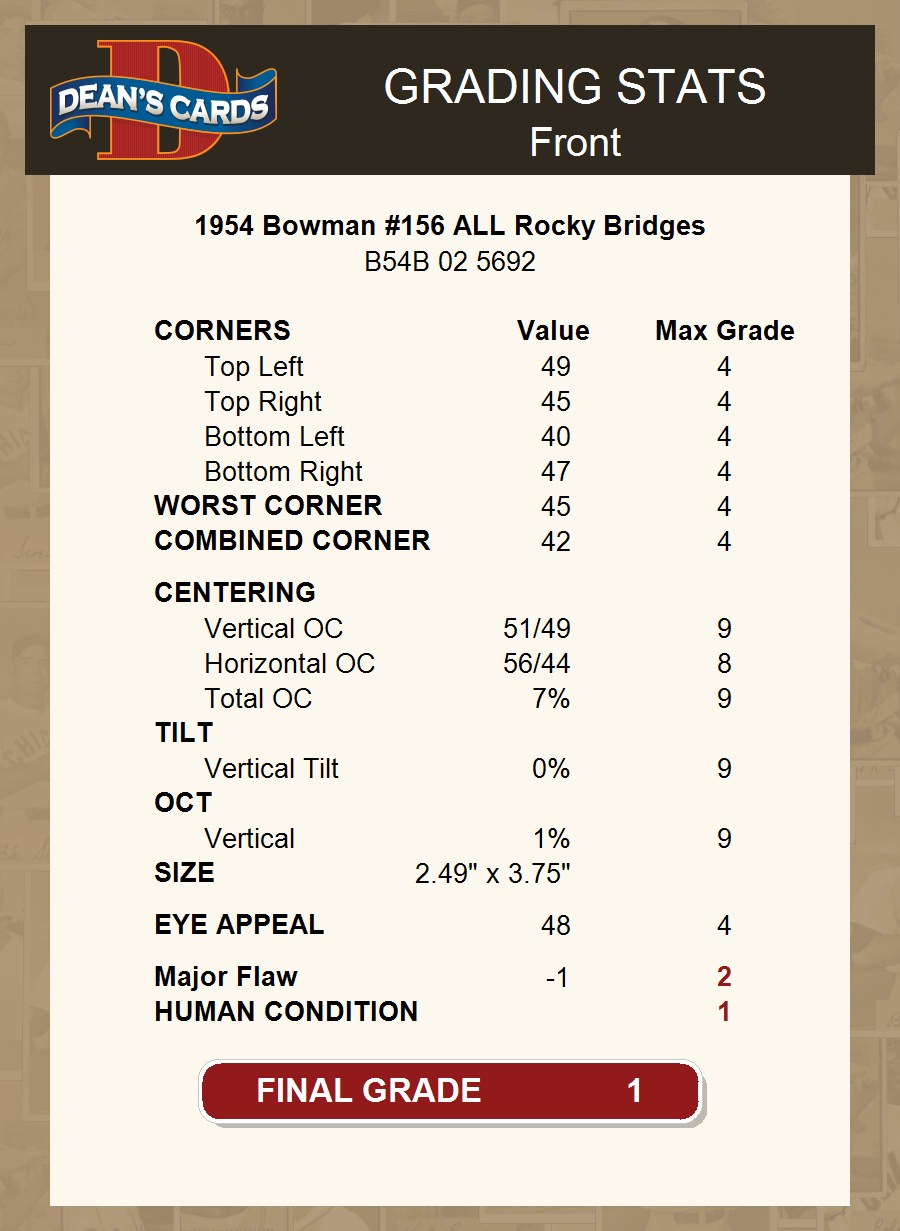 DEAN'S CARDS

GRADING STATS
Front

1954 Bowman #156 ALL Rocky Bridges
B54B 02 5692

| CORNERS | Value | Max Grade |
|---|---|---|
| Top Left | 49 | 4 |
| Top Right | 45 | 4 |
| Bottom Left | 40 | 4 |
| Bottom Right | 47 | 4 |
| WORST CORNER | 45 | 4 |
| COMBINED CORNER | 42 | 4 |
| CENTERING | | |
| Vertical OC | 51/49 | 9 |
| Horizontal OC | 56/44 | 8 |
| Total OC | 7% | 9 |
| TILT | | |
| Vertical Tilt | 0% | 9 |
| OCT | | |
| Vertical | 1% | 9 |
| SIZE | 2.49" x 3.75" | |
| EYE APPEAL | 48 | 4 |
| Major Flaw | -1 | 2 |
| HUMAN CONDITION | | 1 |

FINAL GRADE 1